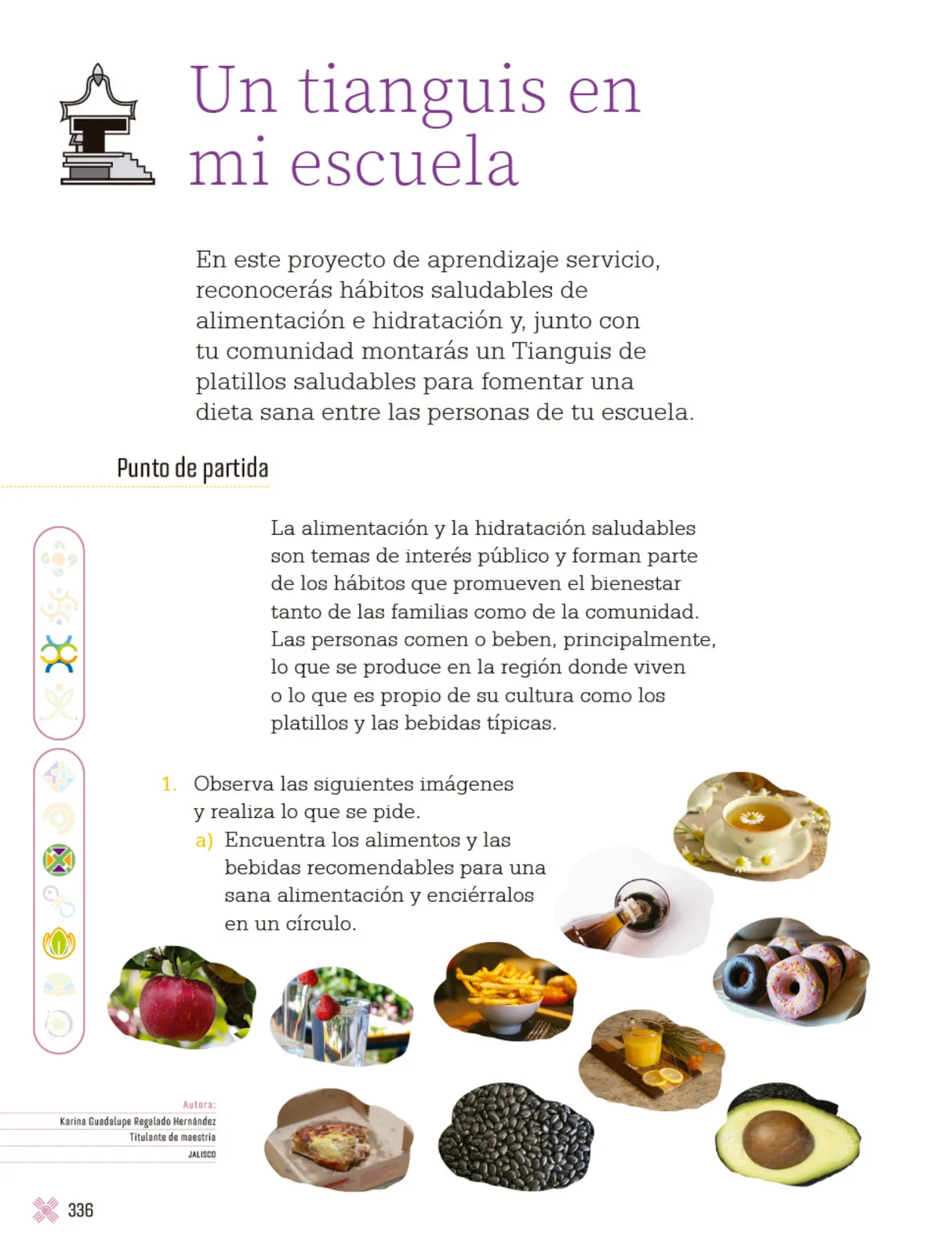 Un tianguis en mi escuela

En este proyecto de aprendizaje servicio, reconocerás hábitos saludables de alimentación e hidratación y, junto con tu comunidad montarás un Tianguis de platillos saludables para fomentar una dieta sana entre las personas de tu escuela.

Punto de partida

La alimentación y la hidratación saludables son temas de interés público y forman parte de los hábitos que promueven el bienestar tanto de las familias como de la comunidad. Las personas comen o beben, principalmente, lo que se produce en la región donde viven o lo que es propio de su cultura como los platillos y las bebidas típicas.

1. Observa las siguientes imágenes y realiza lo que se pide.
a) Encuentra los alimentos y las bebidas recomendables para una sana alimentación y enciérralos en un círculo.

Autora:
Karina Guadalupe Regalado Hernández
Titulante de maestría
JALISCO

336